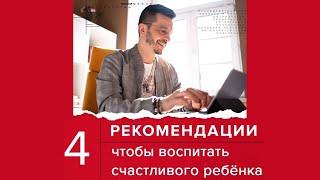 4 РЕКОМЕНДАЦИИ

чтобы воспитать счастливого ребёнка